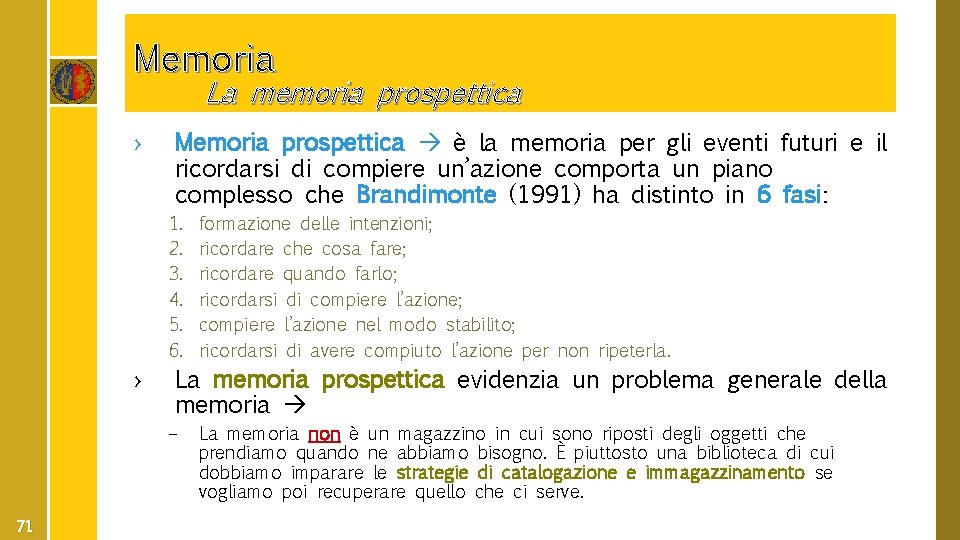 Memoria

La memoria prospettica

› Memoria prospettica → è la memoria per gli eventi futuri e il ricordarsi di compiere un'azione comporta un piano complesso che Brandimonte (1991) ha distinto in 6 fasi:

1. formazione delle intenzioni;
2. ricordare che cosa fare;
3. ricordare quando farlo;
4. ricordarsi di compiere l'azione;
5. compiere l'azione nel modo stabilito;
6. ricordarsi di avere compiuto l'azione per non ripeterla.

› La memoria prospettica evidenzia un problema generale della memoria →

- La memoria non è un magazzino in cui sono riposti degli oggetti che prendiamo quando ne abbiamo bisogno. È piuttosto una biblioteca di cui dobbiamo imparare le strategie di catalogazione e immagazzinamento se vogliamo poi recuperare quello che ci serve.

71